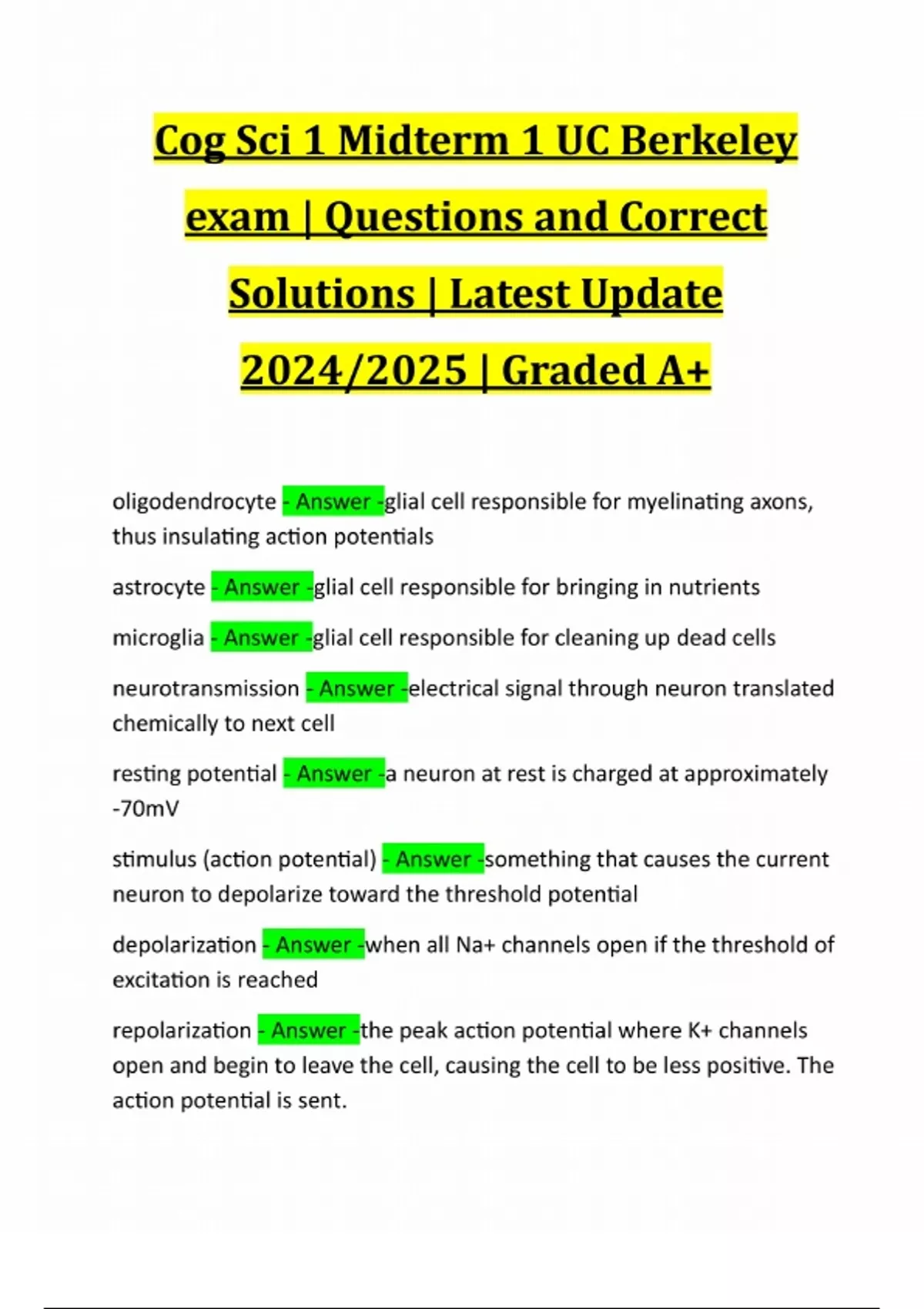 Cog Sci 1 Midterm 1 UC Berkeley exam | Questions and Correct Solutions | Latest Update 2024/2025 | Graded A+

oligodendrocyte - Answer -glial cell responsible for myelinating axons, thus insulating action potentials

astrocyte - Answer -glial cell responsible for bringing in nutrients

microglia - Answer -glial cell responsible for cleaning up dead cells

neurotransmission - Answer -electrical signal through neuron translated chemically to next cell

resting potential - Answer -a neuron at rest is charged at approximately -70mV

stimulus (action potential) - Answer -something that causes the current neuron to depolarize toward the threshold potential

depolarization - Answer -when all Na+ channels open if the threshold of excitation is reached

repolarization - Answer -the peak action potential where K+ channels open and begin to leave the cell, causing the cell to be less positive. The action potential is sent.